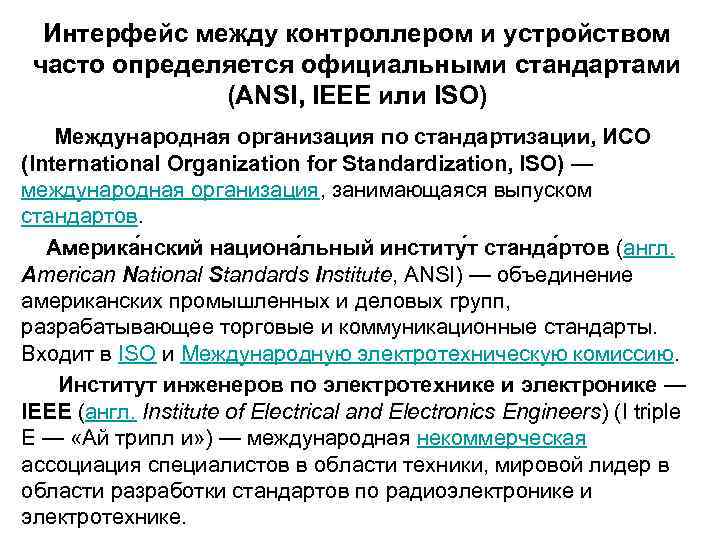 Интерфейс между контроллером и устройством часто определяется официальными стандартами (ANSI, IEEE или ISO)

Международная организация по стандартизации, ИСО (International Organization for Standardization, ISO) — международная организация, занимающаяся выпуском стандартов.

Америка́нский национа́льный институ́т станда́ртов (англ. American National Standards Institute, ANSI) — объединение американских промышленных и деловых групп, разрабатывающее торговые и коммуникационные стандарты. Входит в ISO и Международную электротехническую комиссию.

Институт инженеров по электротехнике и электронике — IEEE (англ. Institute of Electrical and Electronics Engineers) (I triple E — «Ай трипл и») — международная некоммерческая ассоциация специалистов в области техники, мировой лидер в области разработки стандартов по радиоэлектронике и электротехнике.